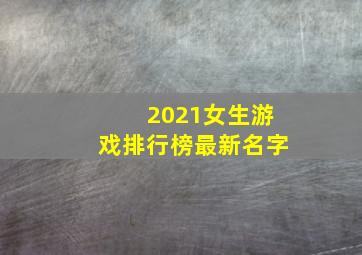 2021女生游戏排行榜最新名字